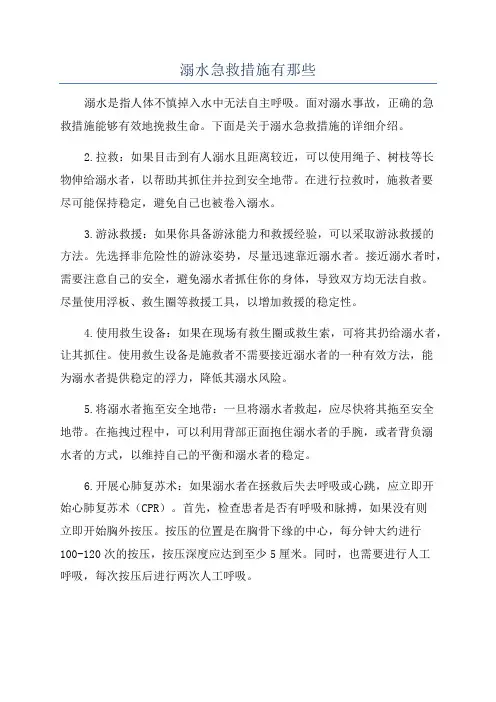 溺水急救措施有那些

溺水是指人体不慎掉入水中无法自主呼吸。面对溺水事故，正确的急救措施能够有效地挽救生命。下面是关于溺水急救措施的详细介绍。

2.拉救：如果目击到有人溺水且距离较近，可以使用绳子、树枝等长物伸给溺水者，以帮助其抓住并拉到安全地带。在进行拉救时，施救者要尽可能保持稳定，避免自己也被卷入溺水。

3.游泳救援：如果你具备游泳能力和救援经验，可以采取游泳救援的方法。先选择非危险性的游泳姿势，尽量迅速靠近溺水者。接近溺水者时，需要注意自己的安全，避免溺水者抓住你的身体，导致双方均无法自救。尽量使用浮板、救生圈等救援工具，以增加救援的稳定性。

4.使用救生设备：如果在现场有救生圈或救生索，可将其扔给溺水者，让其抓住。使用救生设备是施救者不需要接近溺水者的一种有效方法，能为溺水者提供稳定的浮力，降低其溺水风险。

5.将溺水者拖至安全地带：一旦将溺水者救起，应尽快将其拖至安全地带。在拖拽过程中，可以利用背部正面抱住溺水者的手腕，或者背负溺水者的方式，以维持自己的平衡和溺水者的稳定。

6.开展心肺复苏术：如果溺水者在拯救后失去呼吸或心跳，应立即开始心肺复苏术（CPR）。首先，检查患者是否有呼吸和脉搏，如果没有则立即开始胸外按压。按压的位置是在胸骨下缘的中心，每分钟大约进行100-120次的按压，按压深度应达到至少5厘米。同时，也需要进行人工呼吸，每次按压后进行两次人工呼吸。